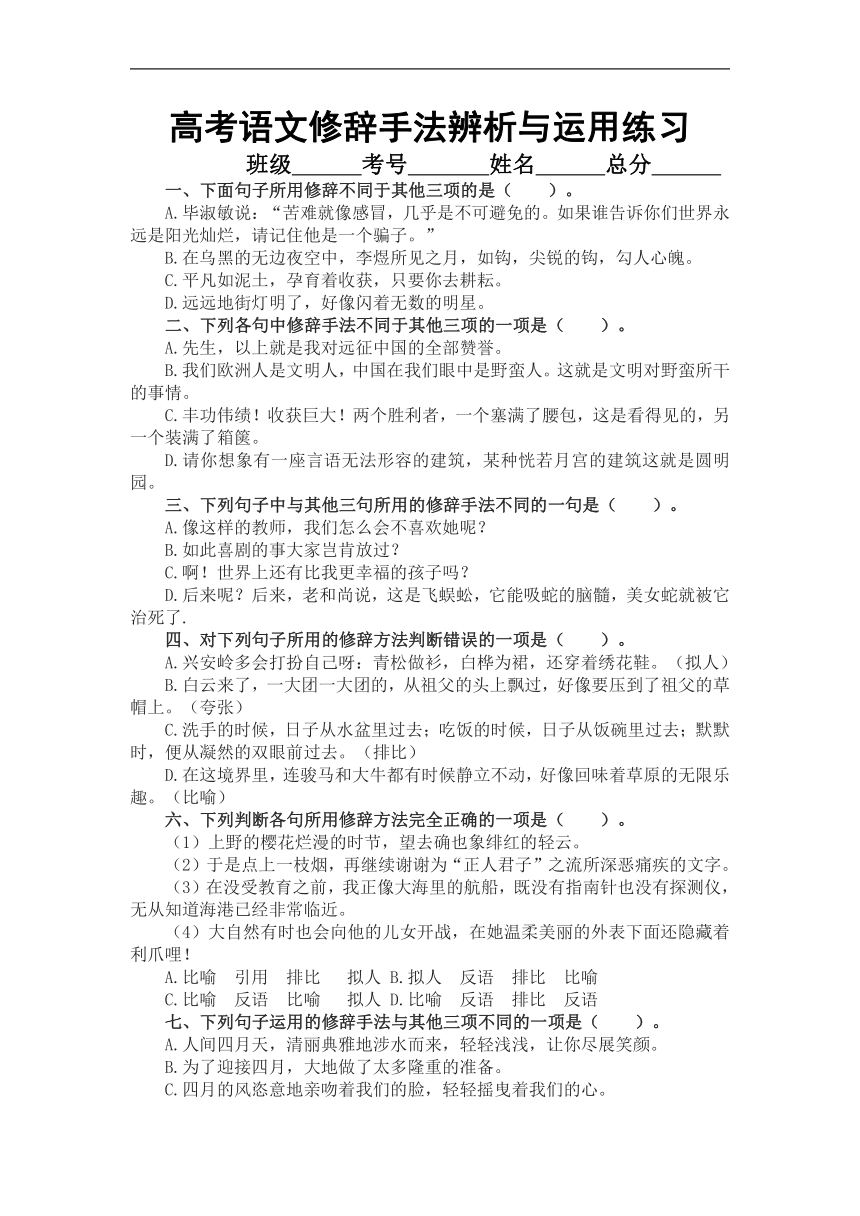 高考语文修辞手法辨析与运用练习

班级______考号_______姓名______总分______

一、下面句子所用修辞不同于其他三项的是（　　）。

A.毕淑敏说：“苦难就像感冒，几乎是不可避免的。如果谁告诉你们世界永远是阳光灿烂，请记住他是一个骗子。”

B.在乌黑的无边夜空中，李煜所见之月，如钩，尖锐的钩，勾人心魄。

C.平凡如泥土，孕育着收获，只要你去耕耘。

D.远远地街灯明了，好像闪着无数的明星。

二、下列各句中修辞手法不同于其他三项的一项是（　　）。

A.先生，以上就是我对远征中国的全部赞誉。

B.我们欧洲人是文明人，中国在我们眼中是野蛮人。这就是文明对野蛮所干的事情。

C.丰功伟绩！收获巨大！两个胜利者，一个塞满了腰包，这是看得见的，另一个装满了箱箧。

D.请你想象有一座言语无法形容的建筑，某种恍若月宫的建筑这就是圆明园。

三、下列句子中与其他三句所用的修辞手法不同的一句是（　　）。

A.像这样的教师，我们怎么会不喜欢她呢？

B.如此喜剧的事大家岂肯放过？

C.啊！世界上还有比我更幸福的孩子吗？

D.后来呢？后来，老和尚说，这是飞蜈蚣，它能吸蛇的脑髓，美女蛇就被它治死了.

四、对下列句子所用的修辞方法判断错误的一项是（　　）。

A.兴安岭多会打扮自己呀：青松做衫，白桦为裙，还穿着绣花鞋。（拟人）

B.白云来了，一大团一大团的，从祖父的头上飘过，好像要压到了祖父的草帽上。（夸张）

C.洗手的时候，日子从水盆里过去；吃饭的时候，日子从饭碗里过去；默默时，便从凝然的双眼前过去。（排比）

D.在这境界里，连骏马和大牛都有时候静立不动，好像回味着草原的无限乐趣。（比喻）

六、下列判断各句所用修辞方法完全正确的一项是（　　）。

（1）上野的樱花烂漫的时节，望去确也象绯红的轻云。

（2）于是点上一枝烟，再继续谢谢为“正人君子”之流所深恶痛疾的文字。

（3）在没受教育之前，我正像大海里的航船，既没有指南针也没有探测仪，无从知道海港已经非常临近。

（4）大自然有时也会向他的儿女开战，在她温柔美丽的外表下面还隐藏着利爪哩！

A.比喻　引用　排比　　拟人 B.拟人　反语　排比　比喻

C.比喻　反语　比喻　　拟人 D.比喻　反语　排比　反语

七、下列句子运用的修辞手法与其他三项不同的一项是（　　）。

A.人间四月天，清丽典雅地涉水而来，轻轻浅浅，让你尽展笑颜。

B.为了迎接四月，大地做了太多隆重的准备。

C.四月的风恣意地亲吻着我们的脸，轻轻摇曳着我们的心。